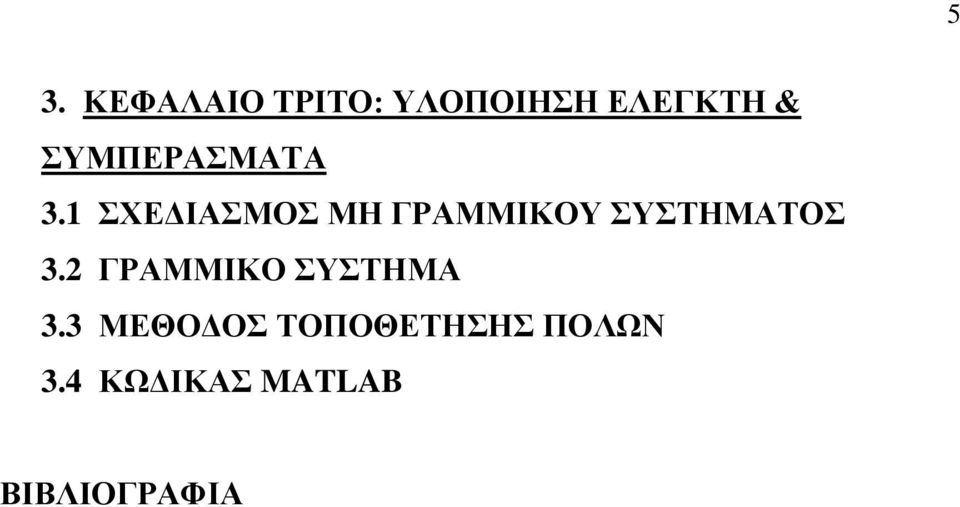 5

3. ΚΕΦΑΛΑΙΟ ΤΡΙΤΟ: ΥΛΟΠΟΙΗΣΗ ΕΛΕΓΚΤΗ & ΣΥΜΠΕΡΑΣΜΑΤΑ

3.1 ΣΧΕΔΙΑΣΜΟΣ ΜΗ ΓΡΑΜΜΙΚΟΥ ΣΥΣΤΗΜΑΤΟΣ

3.2 ΓΡΑΜΜΙΚΟ ΣΥΣΤΗΜΑ

3.3 ΜΕΘΟΔΟΣ ΤΟΠΟΘΕΤΗΣΗΣ ΠΟΛΩΝ

3.4 ΚΩΔΙΚΑΣ MATLAB

ΒΙΒΛΙΟΓΡΑΦΙΑ